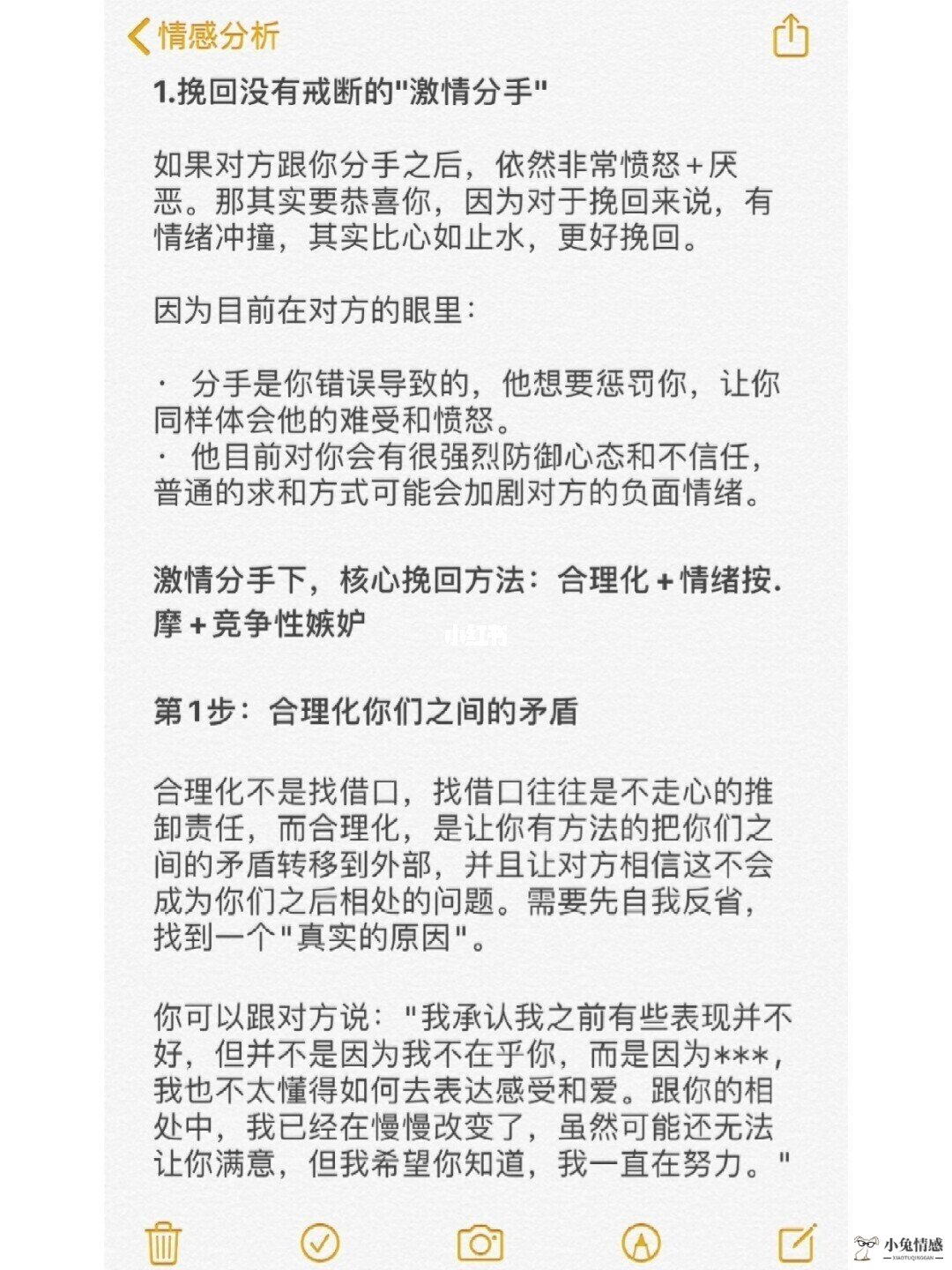 情感分析

1.挽回没有戒断的"激情分手"

如果对方跟你分手之后，依然非常愤怒+厌恶。那其实要恭喜你，因为对于挽回来说，有情绪冲撞，其实比心如止水，更好挽回。

因为目前在对方的眼里：

· 分手是你错误导致的，他想要惩罚你，让你同样体会他的难受和愤怒。
· 他目前对你会有很强烈防御心态和不信任，普通的求和方式可能会加剧对方的负面情绪。

激情分手下，核心挽回方法：合理化+情绪按.摩+竞争性嫉妒

小红书

第1步：合理化你们之间的矛盾

合理化不是找借口，找借口往往是不走心的推卸责任，而合理化，是让你有方法的把你们之间的矛盾转移到外部，并且让对方相信这不会成为你们之后相处的问题。需要先自我反省，找到一个"真实的原因"。

你可以跟对方说："我承认我之前有些表现并不好，但并不是因为我不在乎你，而是因为***，我也不太懂得如何去表达感受和爱。跟你的相处中，我已经在慢慢改变了，虽然可能还无法让你满意，但我希望你知道，我一直在努力。"

小兔情感
XIAOTUQINGGAN